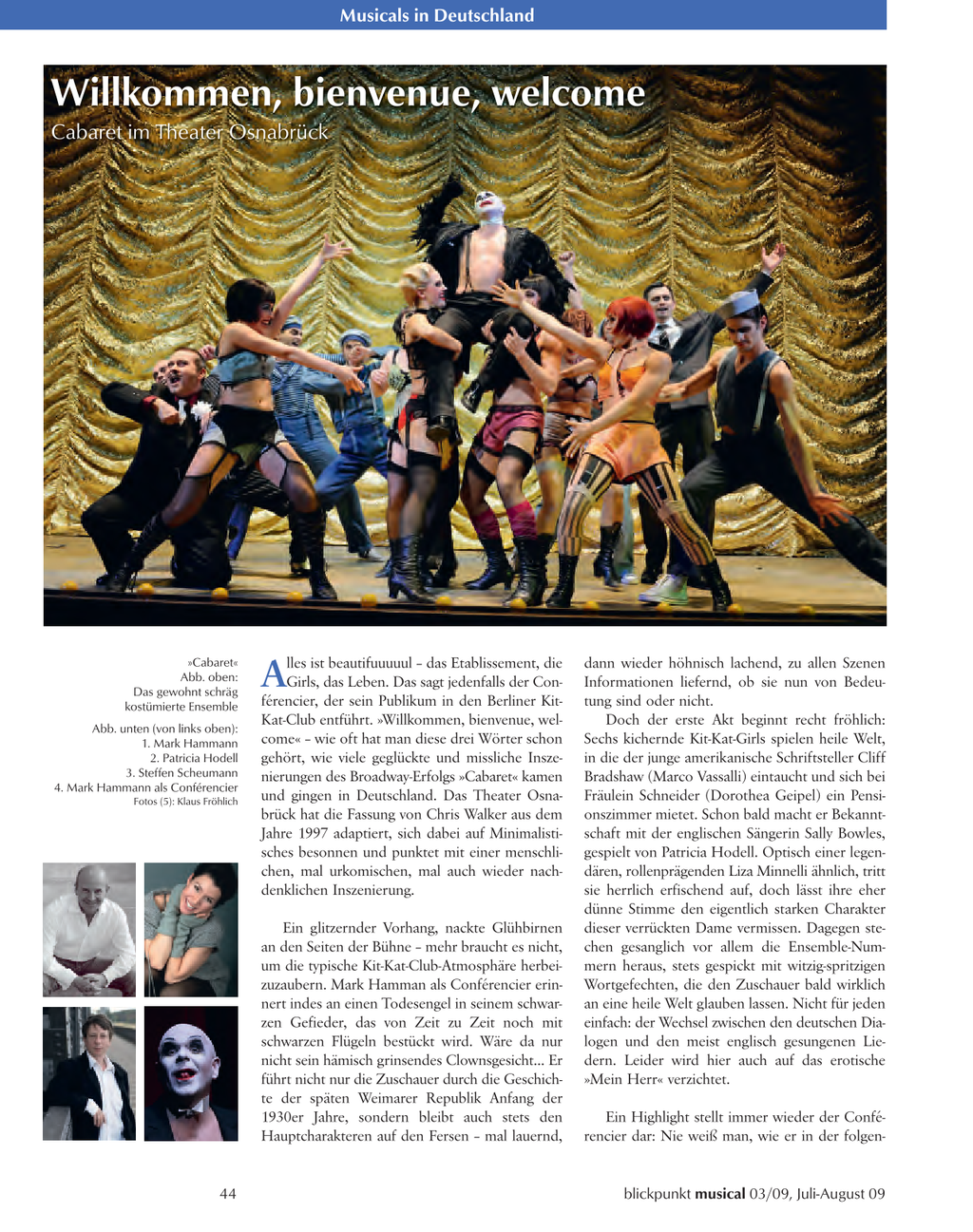 Musicals in Deutschland

Willkommen, bienvenue, welcome

Cabaret im Theater Osnabrück

»Cabaret«
Abb. oben:
Das gewohnt schräg kostümierte Ensemble

Abb. unten (von links oben):
1. Mark Hammann
2. Patricia Hodell
3. Steffen Scheumann
4. Mark Hammann als Conférencier
Fotos (5): Klaus Fröhlich

Alles ist beautifuuuuul – das Etablissement, die Girls, das Leben. Das sagt jedenfalls der Conférencier, der sein Publikum in den Berliner Kit-Kat-Club entführt. »Willkommen, bienvenue, welcome« – wie oft hat man diese drei Wörter schon gehört, wie viele geglückte und missliche Inszenierungen des Broadway-Erfolgs »Cabaret« kamen und gingen in Deutschland. Das Theater Osnabrück hat die Fassung von Chris Walker aus dem Jahre 1997 adaptiert, sich dabei auf Minimalistisches besonnen und punktet mit einer menschlichen, mal urkomischen, mal auch wieder nachdenklichen Inszenierung.

Ein glitzernder Vorhang, nackte Glühbirnen an den Seiten der Bühne – mehr braucht es nicht, um die typische Kit-Kat-Club-Atmosphäre herbeizuzaubern. Mark Hamman als Conférencier erinnert indes an einen Todesengel in seinem schwarzen Gefieder, das von Zeit zu Zeit noch mit schwarzen Flügeln bestückt wird. Wäre da nur nicht sein hämisch grinsendes Clownsgesicht... Er führt nicht nur die Zuschauer durch die Geschichte der späten Weimarer Republik Anfang der 1930er Jahre, sondern bleibt auch stets den Hauptcharakteren auf den Fersen – mal lauernd, dann wieder höhnisch lachend, zu allen Szenen Informationen liefernd, ob sie nun von Bedeutung sind oder nicht.

Doch der erste Akt beginnt recht fröhlich: Sechs kichernde Kit-Kat-Girls spielen heile Welt, in die der junge amerikanische Schriftsteller Cliff Bradshaw (Marco Vassalli) eintaucht und sich bei Fräulein Schneider (Dorothea Geipel) ein Pensionszimmer mietet. Schon bald macht er Bekanntschaft mit der englischen Sängerin Sally Bowles, gespielt von Patricia Hodell. Optisch einer legendären, rollenprägenden Liza Minnelli ähnlich, tritt sie herrlich erfischend auf, doch lässt ihre eher dünne Stimme den eigentlich starken Charakter dieser verrückten Dame vermissen. Dagegen stechen gesanglich vor allem die Ensemble-Nummern heraus, stets gespickt mit witzig-spritzigen Wortgefechten, die den Zuschauer bald wirklich an eine heile Welt glauben lassen. Nicht für jeden einfach: der Wechsel zwischen den deutschen Dialogen und den meist englisch gesungenen Liedern. Leider wird hier auch auf das erotische »Mein Herr« verzichtet.

Ein Highlight stellt immer wieder der Conférencier dar: Nie weiß man, wie er in der folgen-

44

blickpunkt musical 03/09, Juli-August 09